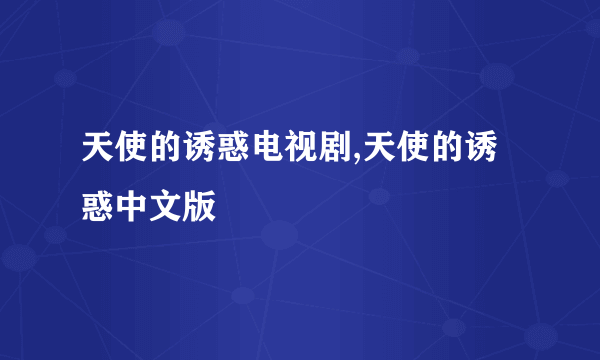 天使的诱惑电视剧,天使的诱惑中文版